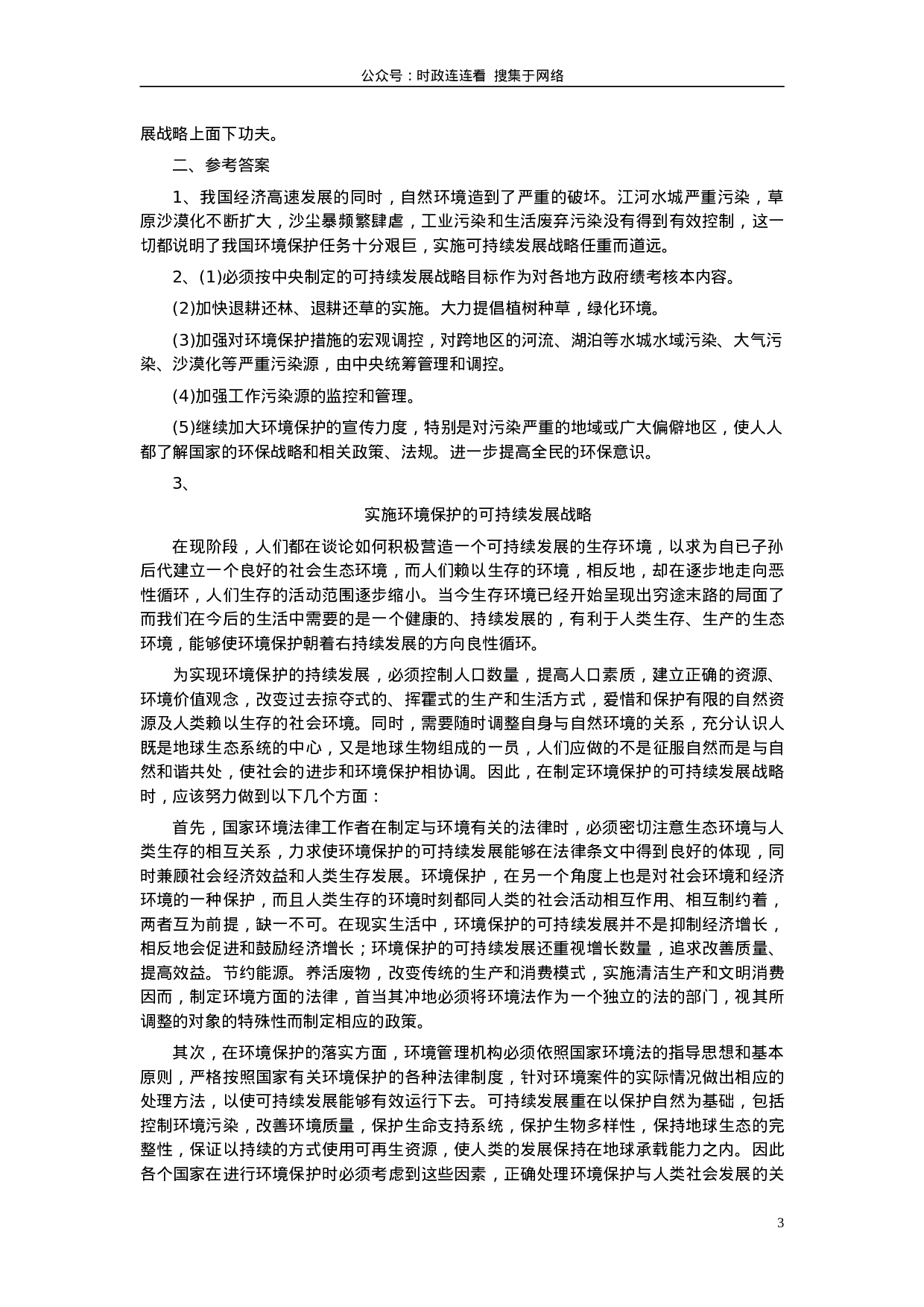 公众号：时政连连看 搜集于网络

展战略上面下功夫。

二、参考答案

1、我国经济高速发展的同时，自然环境造到了严重的破坏。江河水城严重污染，草原沙漠化不断扩大，沙尘暴频繁肆虐，工业污染和生活废弃污染没有得到有效控制，这一切都说明了我国环境保护任务十分艰巨，实施可持续发展战略任重而道远。

2、(1)必须按中央制定的可持续发展战略目标作为对各地方政府绩考核本内容。

(2)加快退耕还林、退耕还草的实施。大力提倡植树种草，绿化环境。

(3)加强对环境保护措施的宏观调控，对跨地区的河流、湖泊等水城水域污染、大气污染、沙漠化等严重污染源，由中央统筹管理和调控。

(4)加强工作污染源的监控和管理。

(5)继续加大环境保护的宣传力度，特别是对污染严重的地域或广大偏僻地区，使人人都了解国家的环保战略和相关政策、法规。进一步提高全民的环保意识。

3、

实施环境保护的可持续发展战略

在现阶段，人们都在谈论如何积极营造一个可持续发展的生存环境，以求为自已子孙后代建立一个良好的社会生态环境，而人们赖以生存的环境，相反地，却在逐步地走向恶性循环，人们生存的活动范围逐步缩小。当今生存环境已经开始呈现出穷途末路的局面了而我们在今后的生活中需要的是一个健康的、持续发展的，有利于人类生存、生产的生态环境，能够使环境保护朝着右持续发展的方向良性循环。

为实现环境保护的持续发展，必须控制人口数量，提高人口素质，建立正确的资源、环境价值观念，改变过去掠夺式的、挥霍式的生产和生活方式，爱惜和保护有限的自然资源及人类赖以生存的社会环境。同时，需要随时调整自身与自然环境的关系，充分认识人既是地球生态系统的中心，又是地球生物组成的一员，人们应做的不是征服自然而是与自然和谐共处，使社会的进步和环境保护相协调。因此，在制定环境保护的可持续发展战略时，应该努力做到以下几个方面：

首先，国家环境法律工作者在制定与环境有关的法律时，必须密切注意生态环境与人类生存的相互关系，力求使环境保护的可持续发展能够在法律条文中得到良好的体现，同时兼顾社会经济效益和人类生存发展。环境保护，在另一个角度上也是对社会环境和经济环境的一种保护，而且人类生存的环境时刻都同人类的社会活动相互作用、相互制约着，两者互为前提，缺一不可。在现实生活中，环境保护的可持续发展并不是抑制经济增长，相反地会促进和鼓励经济增长；环境保护的可持续发展还重视增长数量，追求改善质量、提高效益。节约能源。养活废物，改变传统的生产和消费模式，实施清洁生产和文明消费因而，制定环境方面的法律，首当其冲地必须将环境法作为一个独立的法的部门，视其所调整的对象的特殊性而制定相应的政策。

其次，在环境保护的落实方面，环境管理机构必须依照国家环境法的指导思想和基本原则，严格按照国家有关环境保护的各种法律制度，针对环境案件的实际情况做出相应的处理方法，以使可持续发展能够有效运行下去。可持续发展重在以保护自然为基础，包括控制环境污染，改善环境质量，保护生命支持系统，保护生物多样性，保持地球生态的完整性，保证以持续的方式使用可再生资源，使人类的发展保持在地球承载能力之内。因此各个国家在进行环境保护时必须考虑到这些因素，正确处理环境保护与人类社会发展的关

3